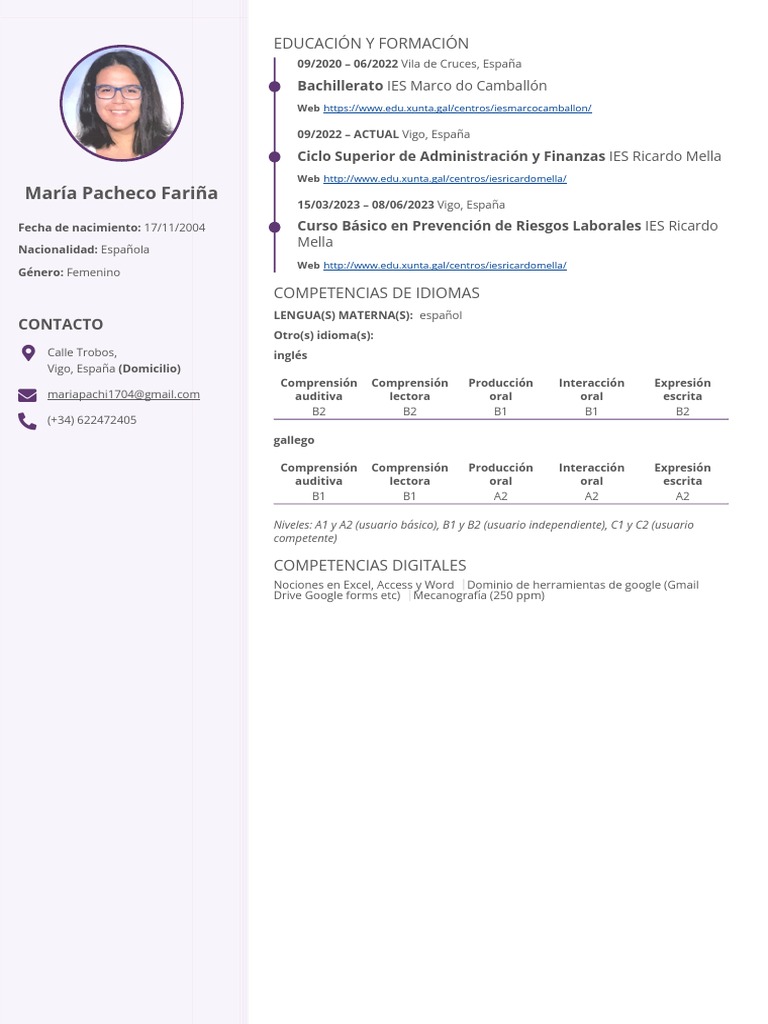 María Pacheco Fariña

Fecha de nacimiento: 17/11/2004

Nacionalidad: Española

Género: Femenino

CONTACTO

Calle Trobos,
Vigo, España (Domicilio)

mariapachi1704@gmail.com

(+34) 622472405

EDUCACIÓN Y FORMACIÓN

09/2020 – 06/2022 Vila de Cruces, España

Bachillerato IES Marco do Camballón

Web https://www.edu.xunta.gal/centros/iesmarcocamballon/

09/2022 – ACTUAL Vigo, España

Ciclo Superior de Administración y Finanzas IES Ricardo Mella

Web http://www.edu.xunta.gal/centros/iesricardomella/

15/03/2023 – 08/06/2023 Vigo, España

Curso Básico en Prevención de Riesgos Laborales IES Ricardo Mella

Web http://www.edu.xunta.gal/centros/iesricardomella/

COMPETENCIAS DE IDIOMAS

LENGUA(S) MATERNA(S): español

Otro(s) idioma(s):

inglés

| Comprensión auditiva | Comprensión lectora | Producción oral | Interacción oral | Expresión escrita |
|---|---|---|---|---|
| B2 | B2 | B1 | B1 | B2 |

gallego

| Comprensión auditiva | Comprensión lectora | Producción oral | Interacción oral | Expresión escrita |
|---|---|---|---|---|
| B1 | B1 | A2 | A2 | A2 |

Niveles: A1 y A2 (usuario básico), B1 y B2 (usuario independiente), C1 y C2 (usuario competente)

COMPETENCIAS DIGITALES

Nociones en Excel, Access y Word | Dominio de herramientas de google (Gmail Drive Google forms etc) | Mecanografía (250 ppm)